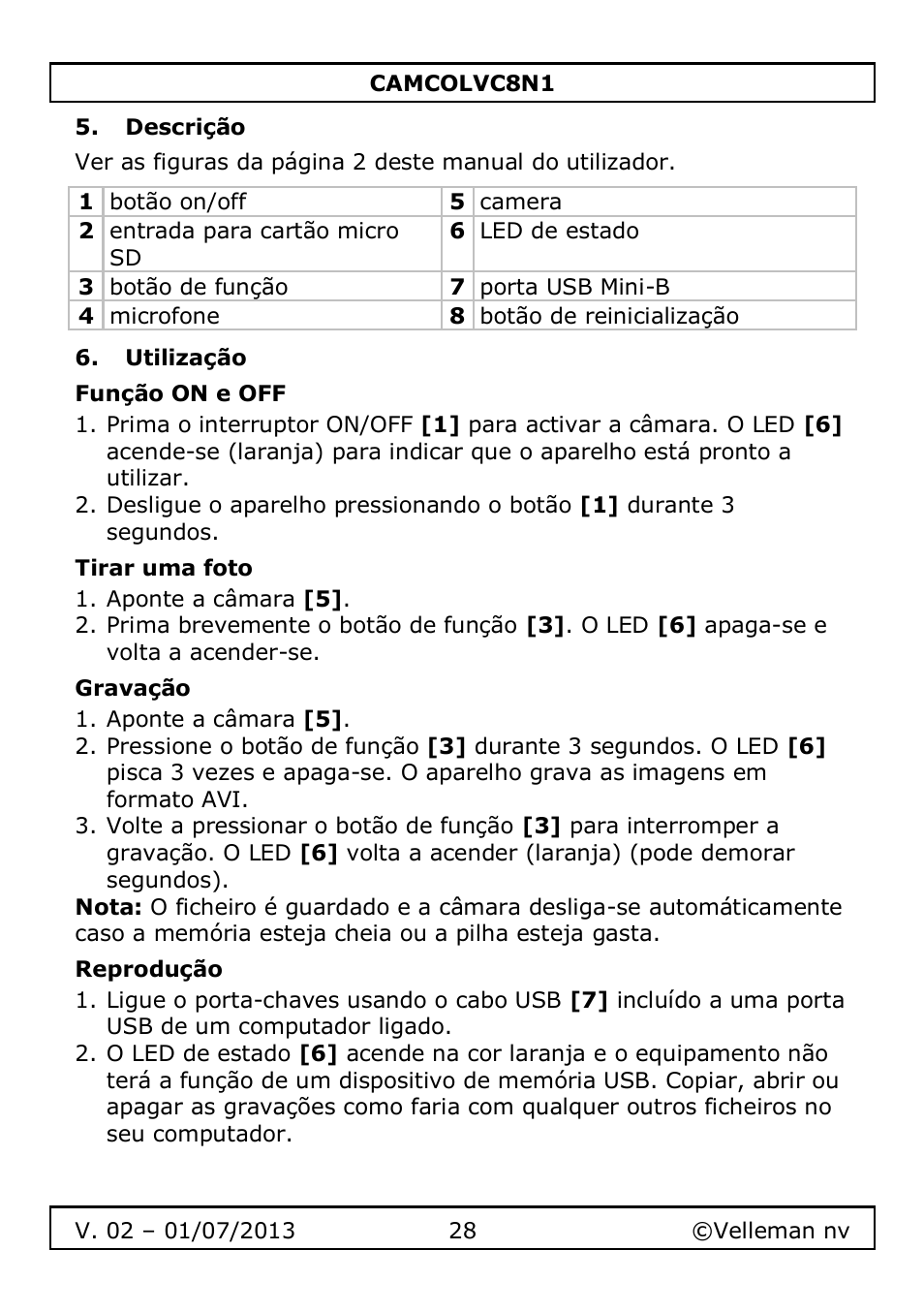 CAMCOLVC8N1

5. Descrição

Ver as figuras da página 2 deste manual do utilizador.

| 1 | botão on/off | 5 | camera |
|---|---|---|---|
| 2 | entrada para cartão micro SD | 6 | LED de estado |
| 3 | botão de função | 7 | porta USB Mini-B |
| 4 | microfone | 8 | botão de reinicialização |

6. Utilização

Função ON e OFF

1. Prima o interruptor ON/OFF [1] para activar a câmara. O LED [6] acende-se (laranja) para indicar que o aparelho está pronto a utilizar.
2. Desligue o aparelho pressionando o botão [1] durante 3 segundos.

Tirar uma foto

1. Aponte a câmara [5].
2. Prima brevemente o botão de função [3]. O LED [6] apaga-se e volta a acender-se.

Gravação

1. Aponte a câmara [5].
2. Pressione o botão de função [3] durante 3 segundos. O LED [6] pisca 3 vezes e apaga-se. O aparelho grava as imagens em formato AVI.
3. Volte a pressionar o botão de função [3] para interromper a gravação. O LED [6] volta a acender (laranja) (pode demorar segundos).

Nota: O ficheiro é guardado e a câmara desliga-se automáticamente caso a memória esteja cheia ou a pilha esteja gasta.

Reprodução

1. Ligue o porta-chaves usando o cabo USB [7] incluído a uma porta USB de um computador ligado.
2. O LED de estado [6] acende na cor laranja e o equipamento não terá a função de um dispositivo de memória USB. Copiar, abrir ou apagar as gravações como faria com qualquer outros ficheiros no seu computador.

V. 02 – 01/07/2013 28 ©Velleman nv